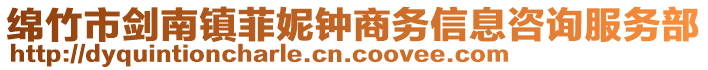 绵竹市剑南镇菲妮钟商务信息咨询服务部
http://dyquintioncharle.cn.coovee.com